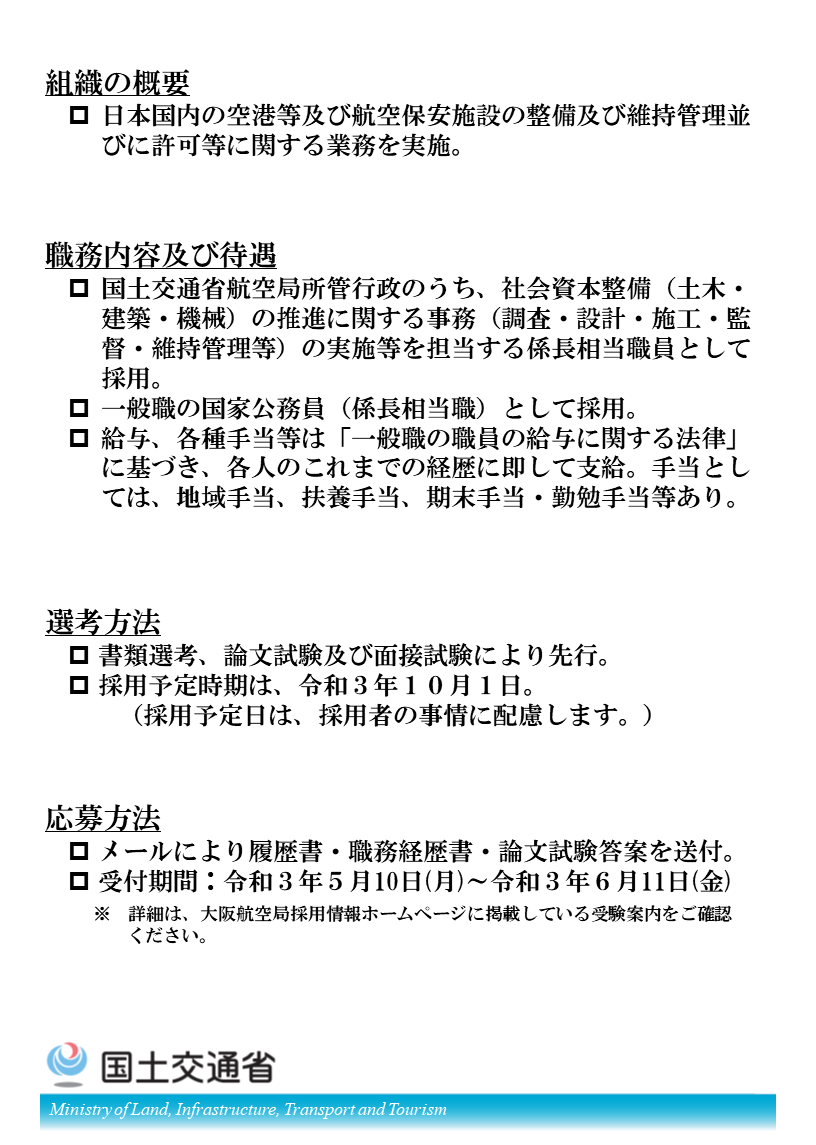 組織の概要

□ 日本国内の空港等及び航空保安施設の整備及び維持管理並びに許可等に関する業務を実施。

職務内容及び待遇

□ 国土交通省航空局所管行政のうち、社会資本整備（土木・建築・機械）の推進に関する事務（調査・設計・施工・監督・維持管理等）の実施等を担当する係長相当職員として採用。

□ 一般職の国家公務員（係長相当職）として採用。

□ 給与、各種手当等は「一般職の職員の給与に関する法律」に基づき、各人のこれまでの経歴に即して支給。手当としては、地域手当、扶養手当、期末手当・勤勉手当等あり。

選考方法

□ 書類選考、論文試験及び面接試験により先行。

□ 採用予定時期は、令和３年１０月１日。

（採用予定日は、採用者の事情に配慮します。）

応募方法

□ メールにより履歴書・職務経歴書・論文試験答案を送付。

□ 受付期間：令和３年５月10日(月)～令和３年６月11日(金)

※ 詳細は、大阪航空局採用情報ホームページに掲載している受験案内をご確認ください。

国土交通省

Ministry of Land, Infrastructure, Transport and Tourism